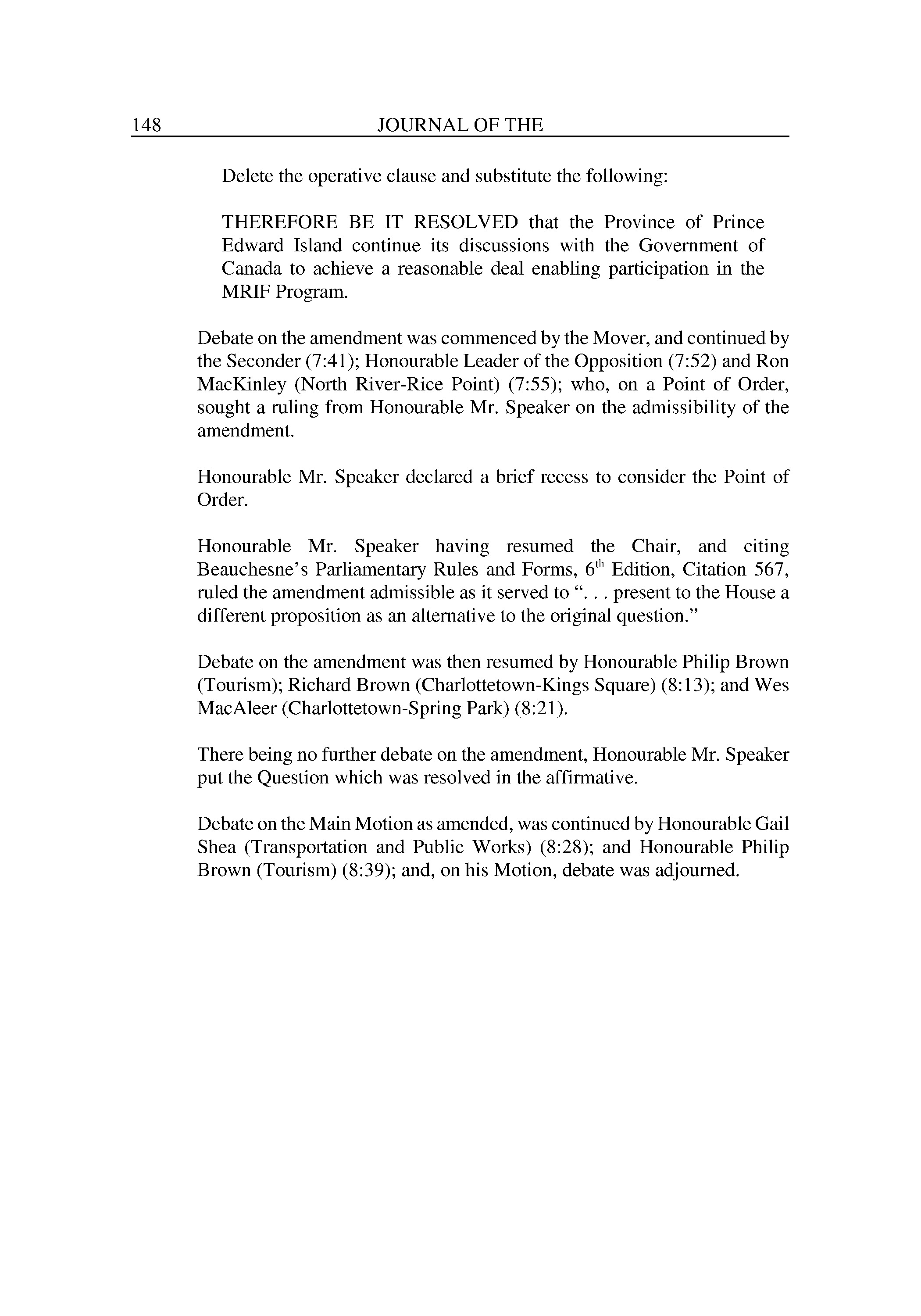 148 JOURNAL OF THE

Delete the operative clause and substitute the following:

THEREFORE BE IT RESOLVED that the Province of Prince Edward Island continue its discussions with the Government of Canada to achieve a reasonable deal enabling participation in the MRIF Program.

Debate on the amendment was commenced by the Mover, and continued by the Seconder (7:41); Honourable Leader of the Opposition (7:52) and Ron MacKinley (North River-Rice Point) (7:55); who, on a Point of Order, sought a ruling from Honourable Mr. Speaker on the admissibility of the amendment.

Honourable Mr. Speaker declared a brief recess to consider the Point of Order.

Honourable Mr. Speaker having resumed the Chair, and citing Beauchesne's Parliamentary Rules and Forms, 6$^{th}$ Edition, Citation 567, ruled the amendment admissible as it served to ". . . present to the House a different proposition as an alternative to the original question."

Debate on the amendment was then resumed by Honourable Philip Brown (Tourism); Richard Brown (Charlottetown-Kings Square) (8:13); and Wes MacAleer (Charlottetown-Spring Park) (8:21).

There being no further debate on the amendment, Honourable Mr. Speaker put the Question which was resolved in the affirmative.

Debate on the Main Motion as amended, was continued by Honourable Gail Shea (Transportation and Public Works) (8:28); and Honourable Philip Brown (Tourism) (8:39); and, on his Motion, debate was adjourned.